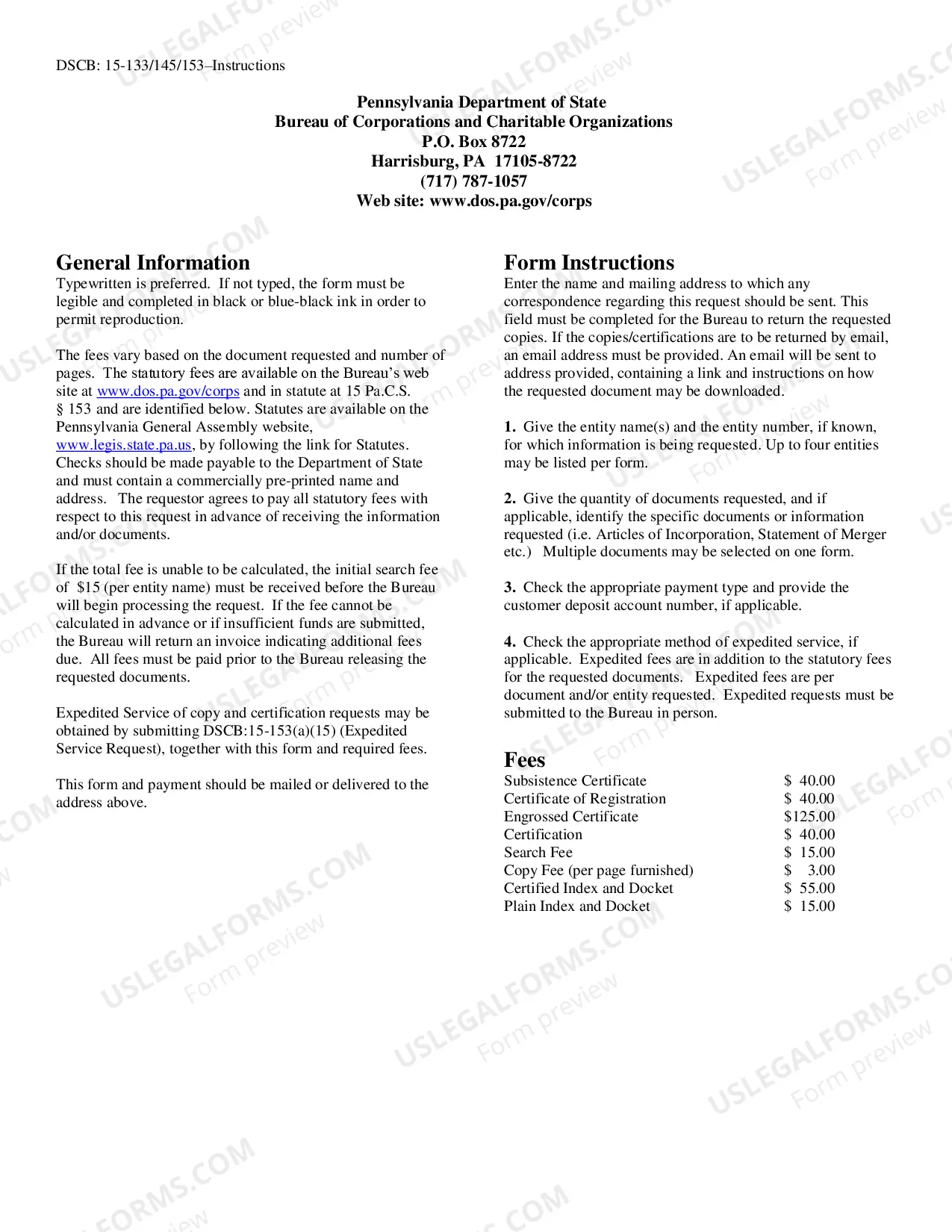 DSCB: 15-133/145/153–Instructions

Pennsylvania Department of State
Bureau of Corporations and Charitable Organizations
P.O. Box 8722
Harrisburg, PA 17105-8722
(717) 787-1057
Web site: www.dos.pa.gov/corps

General Information

Typewritten is preferred. If not typed, the form must be legible and completed in black or blue-black ink in order to permit reproduction.

The fees vary based on the document requested and number of pages. The statutory fees are available on the Bureau's web site at www.dos.pa.gov/corps and in statute at 15 Pa.C.S. § 153 and are identified below. Statutes are available on the Pennsylvania General Assembly website, www.legis.state.pa.us, by following the link for Statutes. Checks should be made payable to the Department of State and must contain a commercially pre-printed name and address. The requestor agrees to pay all statutory fees with respect to this request in advance of receiving the information and/or documents.

If the total fee is unable to be calculated, the initial search fee of $15 (per entity name) must be received before the Bureau will begin processing the request. If the fee cannot be calculated in advance or if insufficient funds are submitted, the Bureau will return an invoice indicating additional fees due. All fees must be paid prior to the Bureau releasing the requested documents.

Expedited Service of copy and certification requests may be obtained by submitting DSCB:15-153(a)(15) (Expedited Service Request), together with this form and required fees.

This form and payment should be mailed or delivered to the address above.

Form Instructions

Enter the name and mailing address to which any correspondence regarding this request should be sent. This field must be completed for the Bureau to return the requested copies. If the copies/certifications are to be returned by email, an email address must be provided. An email will be sent to address provided, containing a link and instructions on how the requested document may be downloaded.

1. Give the entity name(s) and the entity number, if known, for which information is being requested. Up to four entities may be listed per form.

2. Give the quantity of documents requested, and if applicable, identify the specific documents or information requested (i.e. Articles of Incorporation, Statement of Merger etc.) Multiple documents may be selected on one form.

3. Check the appropriate payment type and provide the customer deposit account number, if applicable.

4. Check the appropriate method of expedited service, if applicable. Expedited fees are in addition to the statutory fees for the requested documents. Expedited fees are per document and/or entity requested. Expedited requests must be submitted to the Bureau in person.

Fees

Subsistence Certificate $ 40.00
Certificate of Registration $ 40.00
Engrossed Certificate $125.00
Certification $ 40.00
Search Fee $ 15.00
Copy Fee (per page furnished) $ 3.00
Certified Index and Docket $ 55.00
Plain Index and Docket $ 15.00

USLEGALFORMS.COM
Form preview